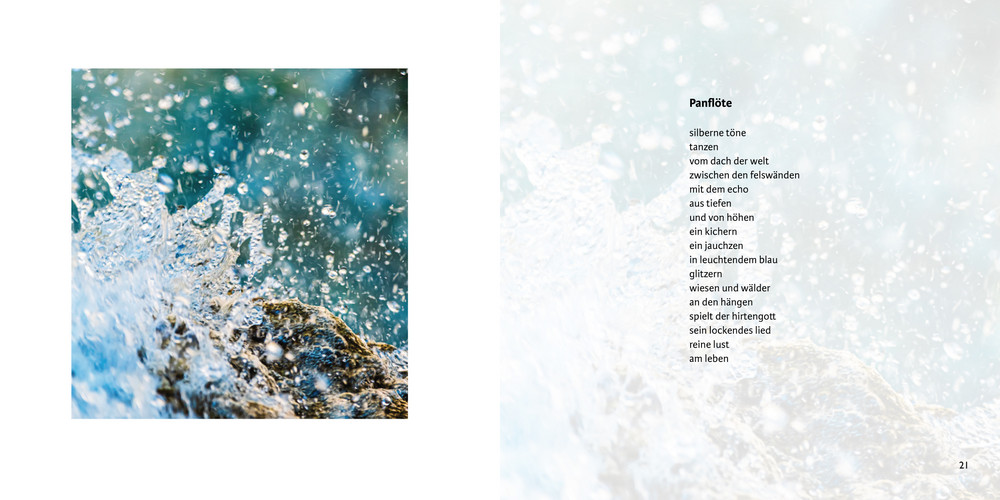 Panflöte

silberne töne
tanzen
vom dach der welt
zwischen den felswänden
mit dem echo
aus tiefen
und von höhen
ein kichern
ein jauchzen
in leuchtendem blau
glitzern
wiesen und wälder
an den hängen
spielt der hirtengott
sein lockendes lied
reine lust
am leben

21